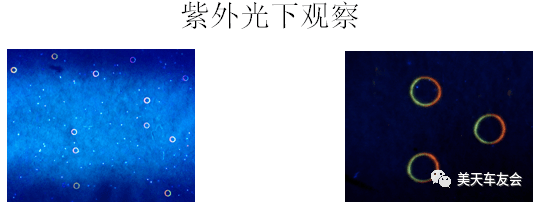 紫外光下观察

美天车友会